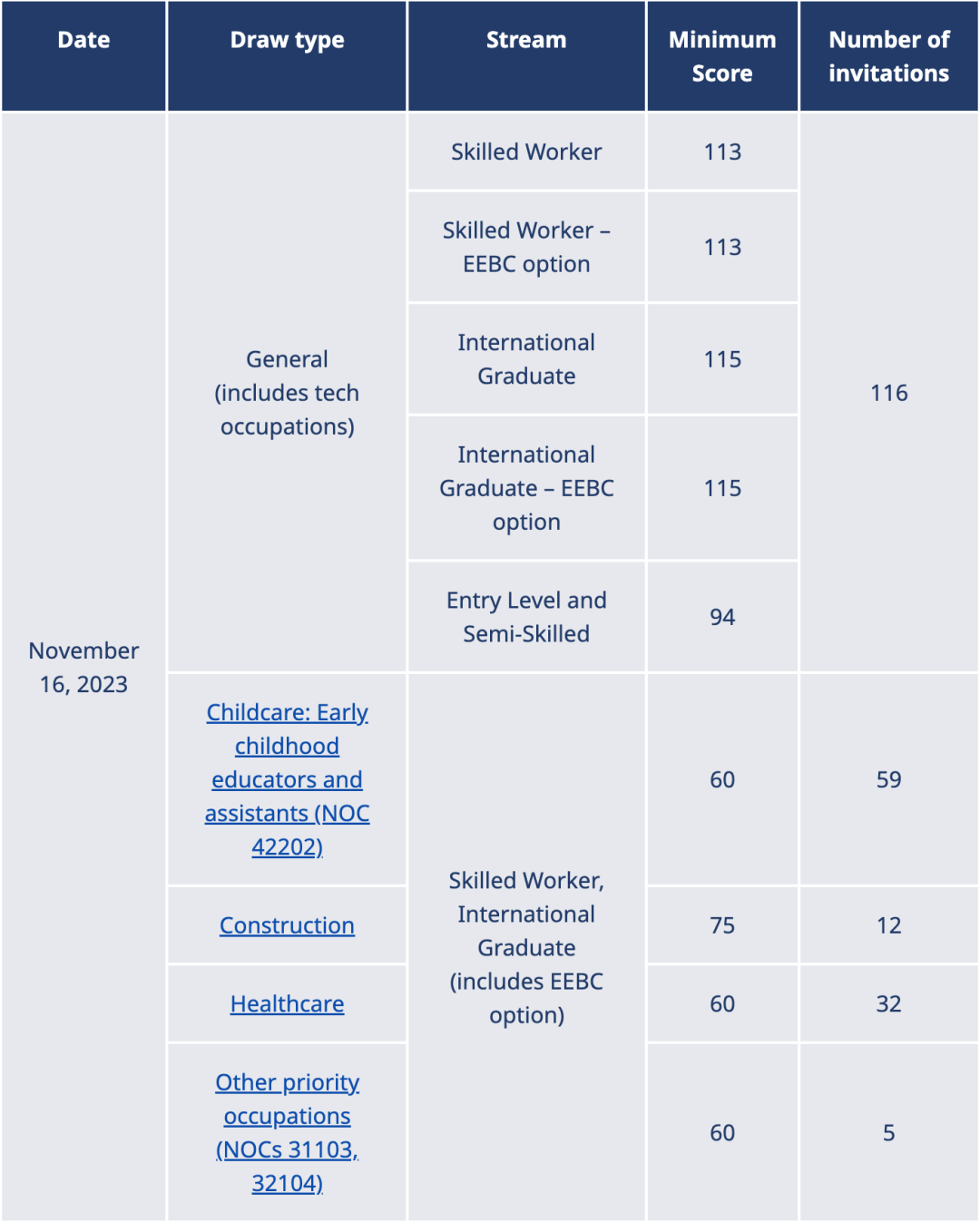 | Date | Draw type | Stream | Minimum Score | Number of invitations |
|---|---|---|---|---|
| November 16, 2023 | General (includes tech occupations) | Skilled Worker | 113 | 116 |
| | | Skilled Worker – EEBC option | 113 | |
| | | International Graduate | 115 | |
| | | International Graduate – EEBC option | 115 | |
| | | Entry Level and Semi-Skilled | 94 | |
| | Childcare: Early childhood educators and assistants (NOC 42202) | Skilled Worker, International Graduate (includes EEBC option) | 60 | 59 |
| | Construction | | 75 | 12 |
| | Healthcare | | 60 | 32 |
| | Other priority occupations (NOCs 31103, 32104) | | 60 | 5 |